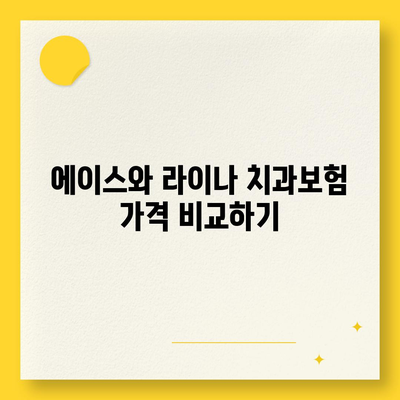 에이스와 라이나 치과보험 가격 비교하기